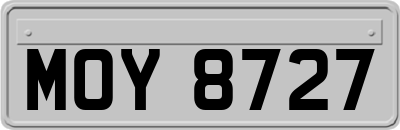 MOY 8727